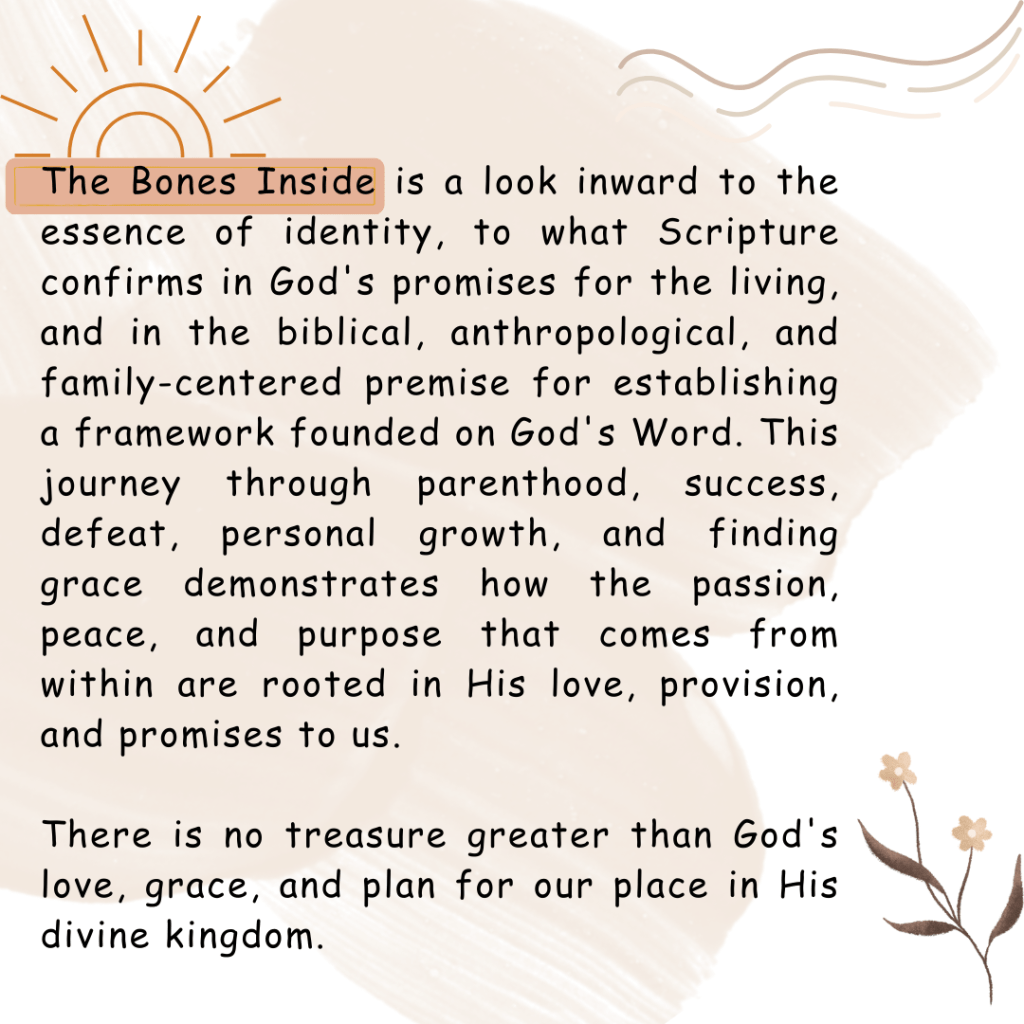 The Bones Inside is a look inward to the essence of identity, to what Scripture confirms in God's promises for the living, and in the biblical, anthropological, and family-centered premise for establishing a framework founded on God's Word. This journey through parenthood, success, defeat, personal growth, and finding grace demonstrates how the passion, peace, and purpose that comes from within are rooted in His love, provision, and promises to us.

There is no treasure greater than God's love, grace, and plan for our place in His divine kingdom.